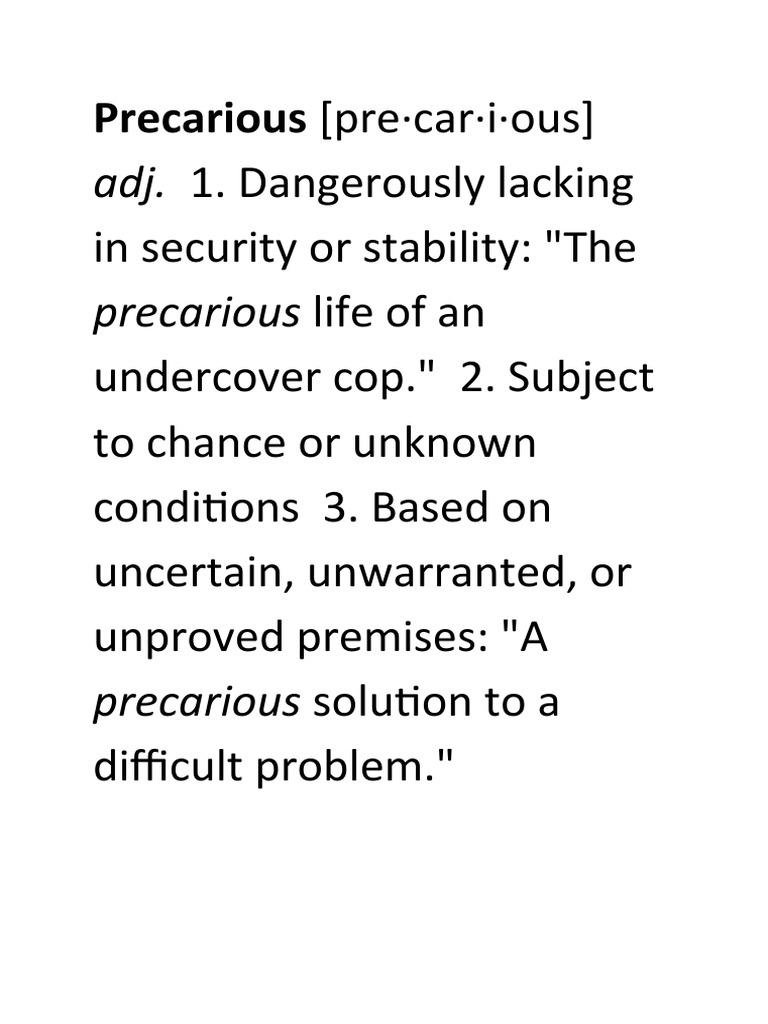 Precarious [pre·car·i·ous] adj. 1. Dangerously lacking in security or stability: "The precarious life of an undercover cop." 2. Subject to chance or unknown conditions 3. Based on uncertain, unwarranted, or unproved premises: "A precarious solution to a difficult problem."